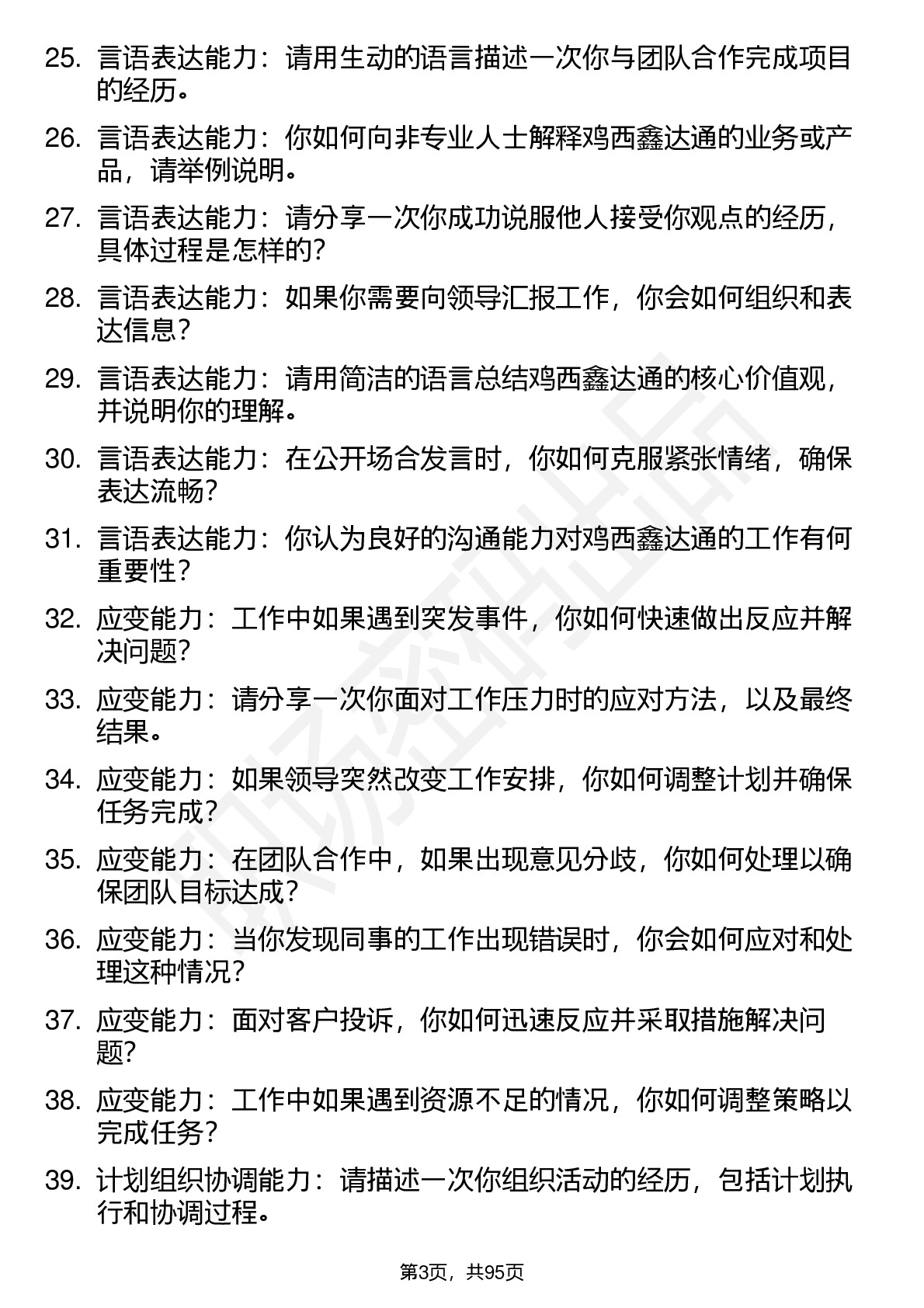 25. 言语表达能力：请用生动的语言描述一次你与团队合作完成项目的经历。

26. 言语表达能力：你如何向非专业人士解释鸡西鑫达通的业务或产品，请举例说明。

27. 言语表达能力：请分享一次你成功说服他人接受你观点的经历，具体过程是怎样的？

28. 言语表达能力：如果你需要向领导汇报工作，你会如何组织和表达信息？

29. 言语表达能力：请用简洁的语言总结鸡西鑫达通的核心价值观，并说明你的理解。

30. 言语表达能力：在公开场合发言时，你如何克服紧张情绪，确保表达流畅？

31. 言语表达能力：你认为良好的沟通能力对鸡西鑫达通的工作有何重要性？

32. 应变能力：工作中如果遇到突发事件，你如何快速做出反应并解决问题？

33. 应变能力：请分享一次你面对工作压力时的应对方法，以及最终结果。

34. 应变能力：如果领导突然改变工作安排，你如何调整计划并确保任务完成？

35. 应变能力：在团队合作中，如果出现意见分歧，你如何处理以确保团队目标达成？

36. 应变能力：当你发现同事的工作出现错误时，你会如何应对和处理这种情况？

37. 应变能力：面对客户投诉，你如何迅速反应并采取措施解决问题？

38. 应变能力：工作中如果遇到资源不足的情况，你如何调整策略以完成任务？

39. 计划组织协调能力：请描述一次你组织活动的经历，包括计划执行和协调过程。

第3页，共95页